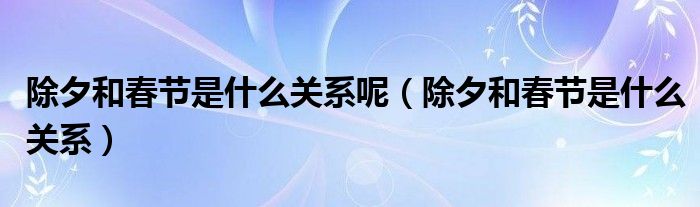 除夕和春节是什么关系呢（除夕和春节是什么关系）